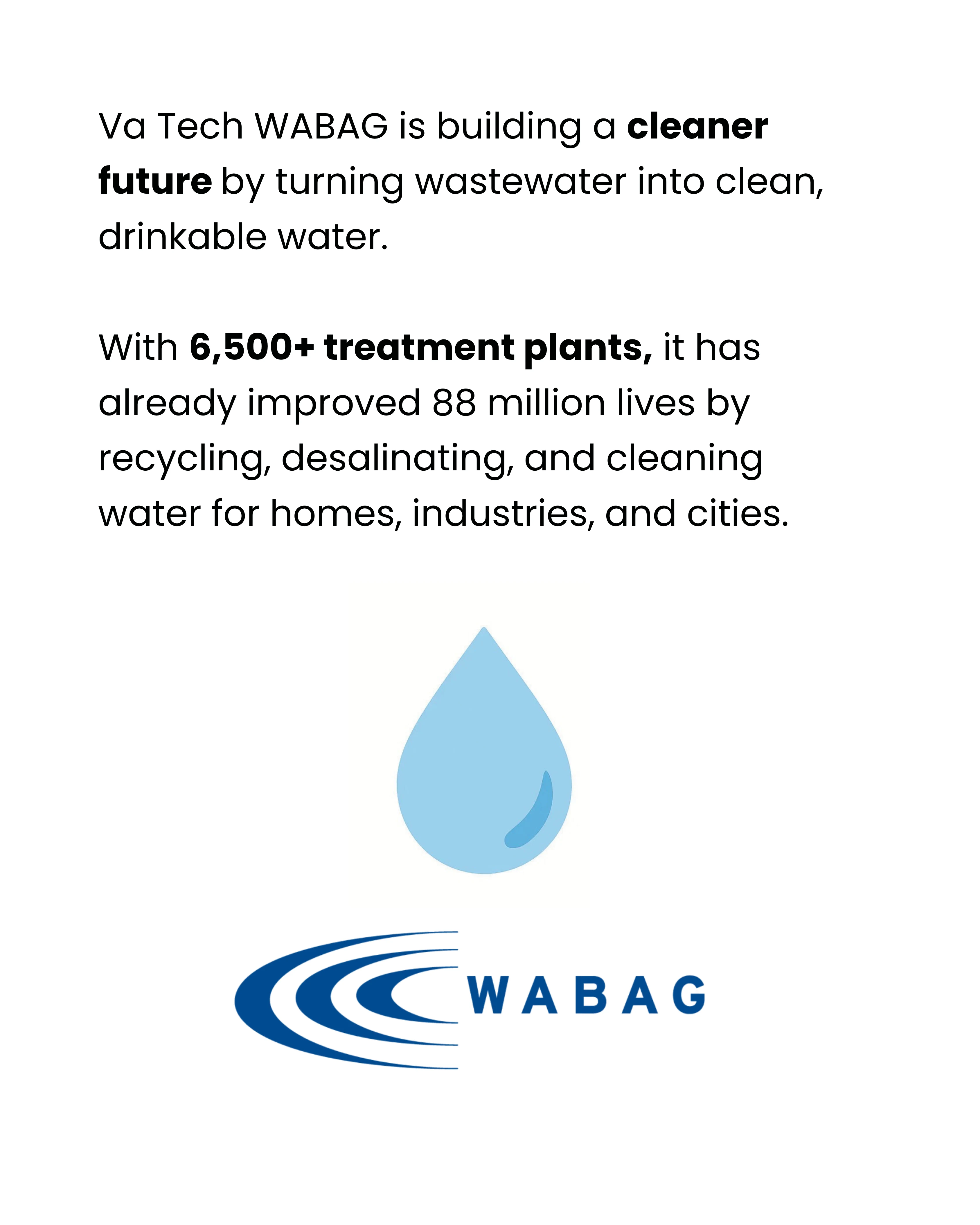 Va Tech WABAG is building a cleaner future by turning wastewater into clean, drinkable water.

With 6,500+ treatment plants, it has already improved 88 million lives by recycling, desalinating, and cleaning water for homes, industries, and cities.

WABAG